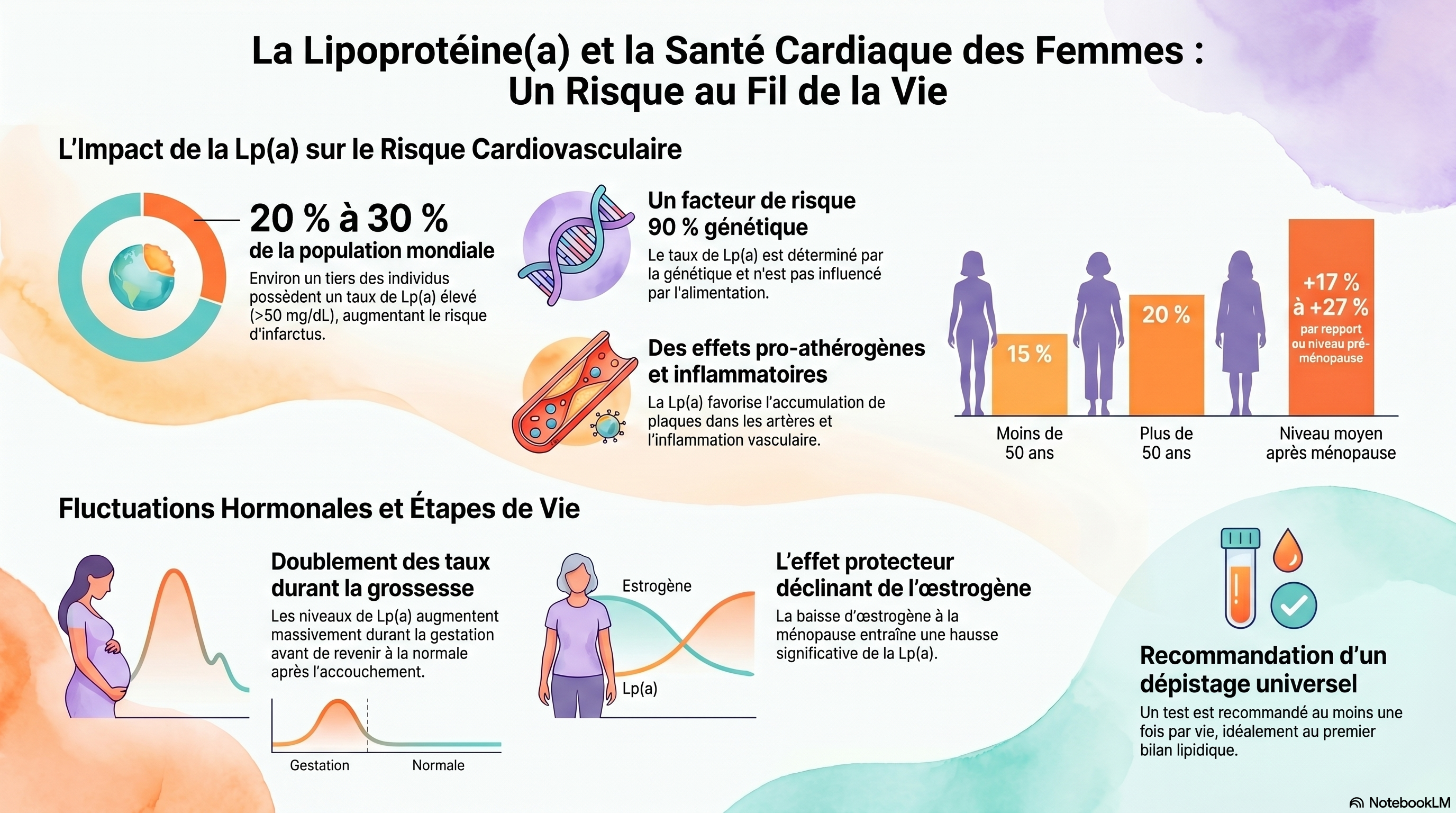 La Lipoprotéine(a) et la Santé Cardiaque des Femmes : Un Risque au Fil de la Vie

L'Impact de la Lp(a) sur le Risque Cardiovasculaire

20 % à 30 %
de la population mondiale
Environ un tiers des individus possèdent un taux de Lp(a) élevé (>50 mg/dL), augmentant le risque d'infarctus.

Un facteur de risque 90 % génétique
Le taux de Lp(a) est déterminé par la génétique et n'est pas influencé par l'alimentation.

Des effets pro-athérogènes et inflammatoires
La Lp(a) favorise l'accumulation de plaques dans les artères et l'inflammation vasculaire.

15 %
20 %
+17 % à +27 % par repport ou niveau pré-ménopause

Moins de 50 ans
Plus de 50 ans
Niveau moyen après ménopause

Fluctuations Hormonales et Étapes de Vie

Doublement des taux durant la grossesse
Les niveaux de Lp(a) augmentent massivement durant la gestation avant de revenir à la normale après l'accouchement.

Gestation
Normale

Estrogène
Lp(a)

L'effet protecteur déclinant de l'œstrogène
La baisse d'œstrogène à la ménopause entraîne une hausse significative de la Lp(a).

Recommandation d'un dépistage universel
Un test est recommandé au moins une fois par vie, idéalement au premier bilan lipidique.

NotebookLM